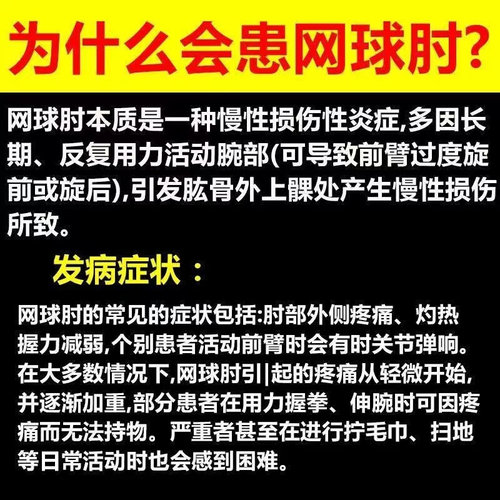 为什么会患网球肘?

网球肘本质是一种慢性损伤性炎症,多因长期、反复用力活动腕部(可导致前臂过度旋前或旋后),引发肱骨外上髁处产生慢性损伤所致。

发病症状:

网球肘的常见的症状包括:肘部外侧疼痛、灼热握力减弱,个别患者活动前臂时会有时关节弹响。在大多数情况下,网球肘引|起的疼痛从轻微开始,并逐渐加重,部分患者在用力握拳、伸腕时可因疼痛而无法持物。严重者甚至在进行拧毛巾、扫地等日常活动时也会感到困难。